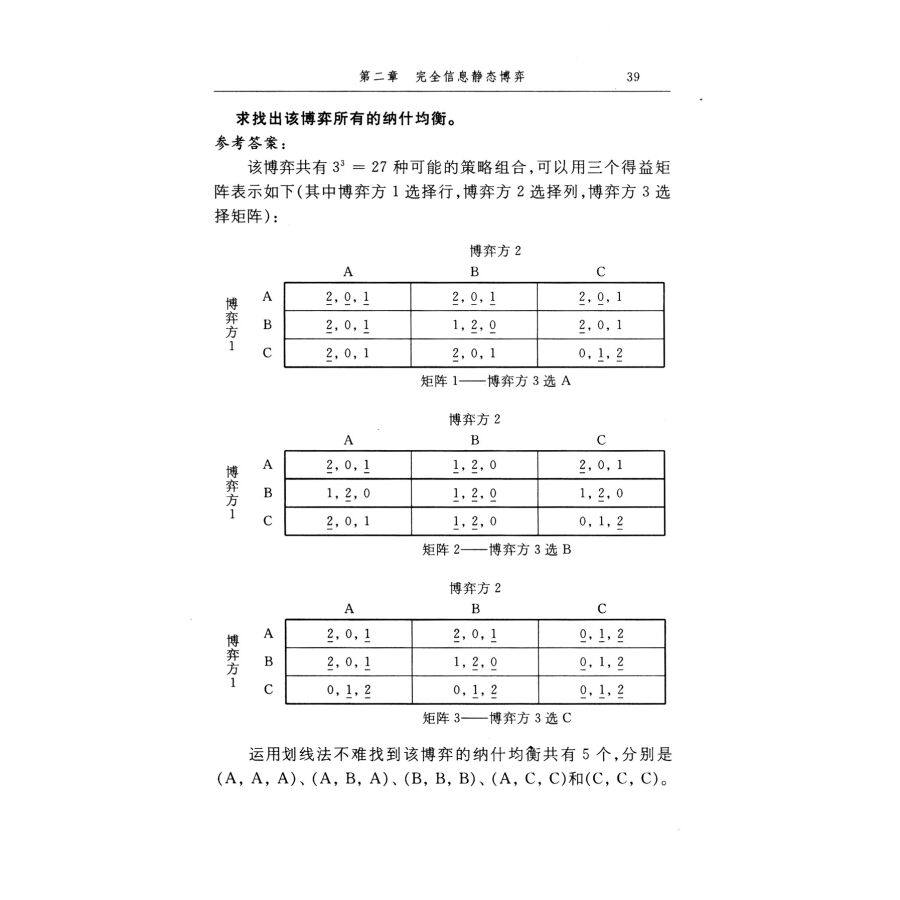 第二章 完全信息静态博弈 39

求找出该博弈所有的纳什均衡。

参考答案：

该博弈共有$3^3=27$种可能的策略组合，可以用三个得益矩阵表示如下(其中博弈方1选择行，博弈方2选择列，博弈方3选择矩阵)：

博弈方2

博弈方1

| | A | B | C |
|---|---|---|---|
| A | 2, 0, 1 | 2, 0, 1 | 2, 0, 1 |
| B | 2, 0, 1 | 1, 2, 0 | 2, 0, 1 |
| C | 2, 0, 1 | 2, 0, 1 | 0, 1, 2 |

矩阵1——博弈方3选A

博弈方2

博弈方1

| | A | B | C |
|---|---|---|---|
| A | 2, 0, 1 | 1, 2, 0 | 2, 0, 1 |
| B | 1, 2, 0 | 1, 2, 0 | 1, 2, 0 |
| C | 2, 0, 1 | 1, 2, 0 | 0, 1, 2 |

矩阵2——博弈方3选B

博弈方2

博弈方1

| | A | B | C |
|---|---|---|---|
| A | 2, 0, 1 | 2, 0, 1 | 0, 1, 2 |
| B | 2, 0, 1 | 1, 2, 0 | 0, 1, 2 |
| C | 0, 1, 2 | 0, 1, 2 | 0, 1, 2 |

矩阵3——博弈方3选C

运用划线法不难找到该博弈的纳什均衡共有5个，分别是(A, A, A)、(A, B, A)、(B, B, B)、(A, C, C)和(C, C, C)。